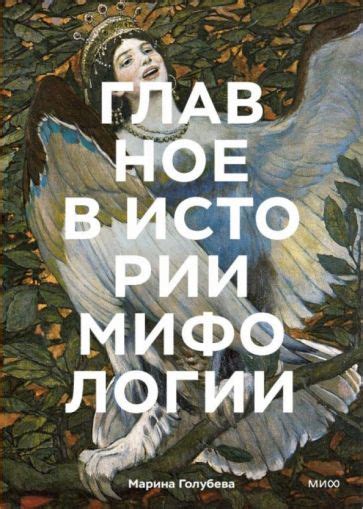 ГЛАВ
НОЕ
В ИСТО
РИИ
МИФО
ЛОГИИ

Марина Голубева

МИФ